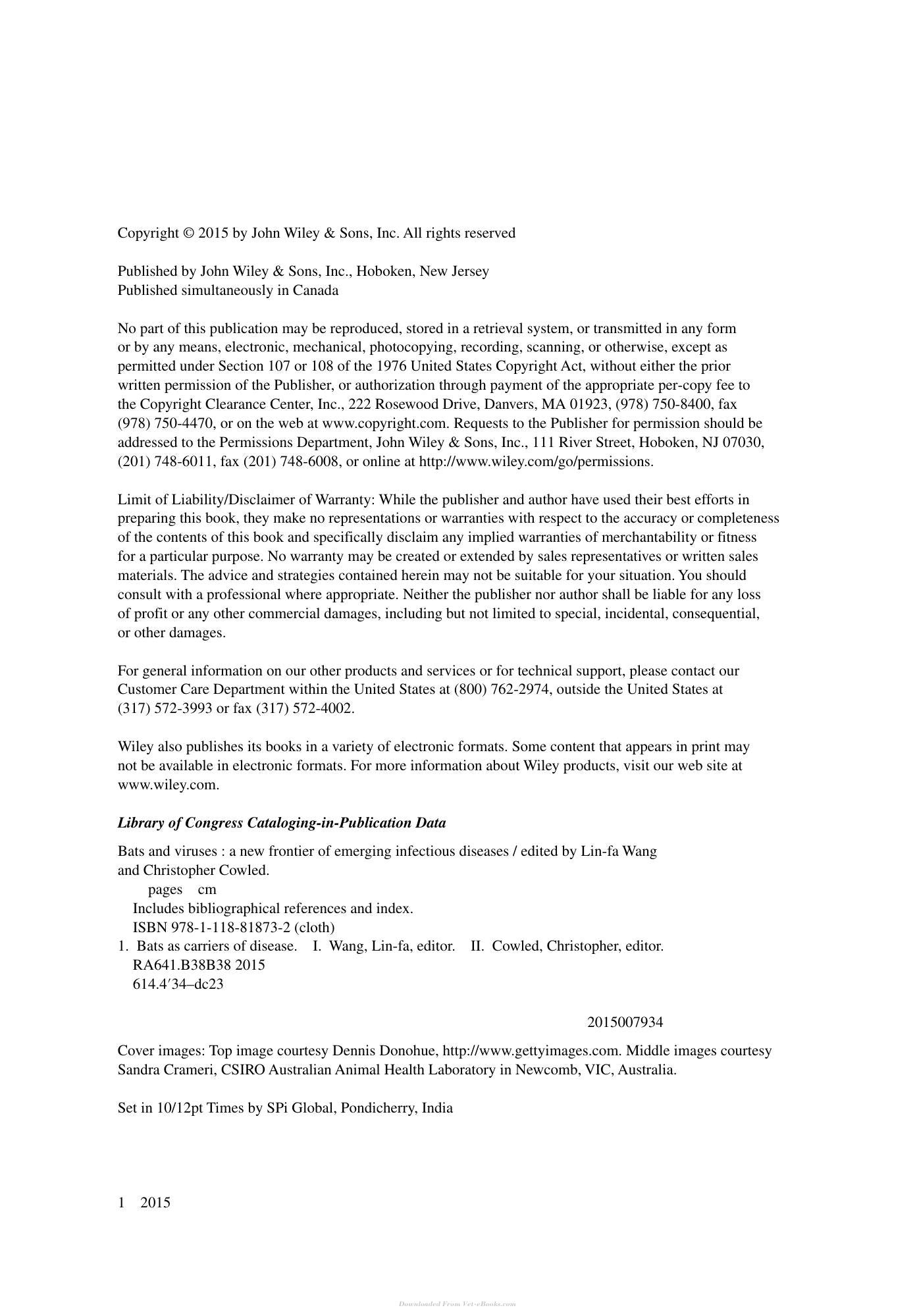 Copyright © 2015 by John Wiley & Sons, Inc. All rights reserved

Published by John Wiley & Sons, Inc., Hoboken, New Jersey
Published simultaneously in Canada

No part of this publication may be reproduced, stored in a retrieval system, or transmitted in any form or by any means, electronic, mechanical, photocopying, recording, scanning, or otherwise, except as permitted under Section 107 or 108 of the 1976 United States Copyright Act, without either the prior written permission of the Publisher, or authorization through payment of the appropriate per-copy fee to the Copyright Clearance Center, Inc., 222 Rosewood Drive, Danvers, MA 01923, (978) 750-8400, fax (978) 750-4470, or on the web at www.copyright.com. Requests to the Publisher for permission should be addressed to the Permissions Department, John Wiley & Sons, Inc., 111 River Street, Hoboken, NJ 07030, (201) 748-6011, fax (201) 748-6008, or online at http://www.wiley.com/go/permissions.

Limit of Liability/Disclaimer of Warranty: While the publisher and author have used their best efforts in preparing this book, they make no representations or warranties with respect to the accuracy or completeness of the contents of this book and specifically disclaim any implied warranties of merchantability or fitness for a particular purpose. No warranty may be created or extended by sales representatives or written sales materials. The advice and strategies contained herein may not be suitable for your situation. You should consult with a professional where appropriate. Neither the publisher nor author shall be liable for any loss of profit or any other commercial damages, including but not limited to special, incidental, consequential, or other damages.

For general information on our other products and services or for technical support, please contact our Customer Care Department within the United States at (800) 762-2974, outside the United States at (317) 572-3993 or fax (317) 572-4002.

Wiley also publishes its books in a variety of electronic formats. Some content that appears in print may not be available in electronic formats. For more information about Wiley products, visit our web site at www.wiley.com.

Library of Congress Cataloging-in-Publication Data

Bats and viruses : a new frontier of emerging infectious diseases / edited by Lin-fa Wang and Christopher Cowled.
pages cm
Includes bibliographical references and index.
ISBN 978-1-118-81873-2 (cloth)
1. Bats as carriers of disease. I. Wang, Lin-fa, editor. II. Cowled, Christopher, editor.
RA641.B38B38 2015
614.4′34–dc23

2015007934

Cover images: Top image courtesy Dennis Donohue, http://www.gettyimages.com. Middle images courtesy Sandra Crameri, CSIRO Australian Animal Health Laboratory in Newcomb, VIC, Australia.

Set in 10/12pt Times by SPi Global, Pondicherry, India

1 2015

Downloaded From Vet-eBooks.com